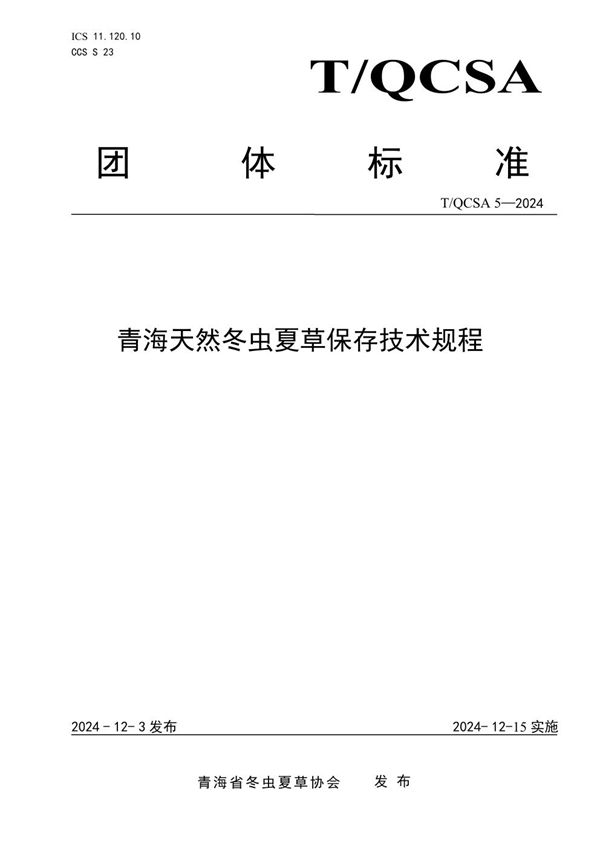 ICS 11.120.10
CCS S 23

T/QCSA

团 体 标 准

T/QCSA 5—2024

青海天然冬虫夏草保存技术规程

2024 - 12- 3 发布

2024- 12-15 实施

青海省冬虫夏草协会 发 布